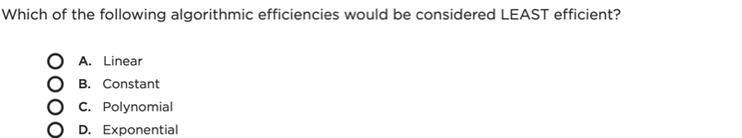 Which of the following algorithmic efficiencies would be considered LEAST efficient?

A. Linear
B. Constant
C. Polynomial
D. Exponential